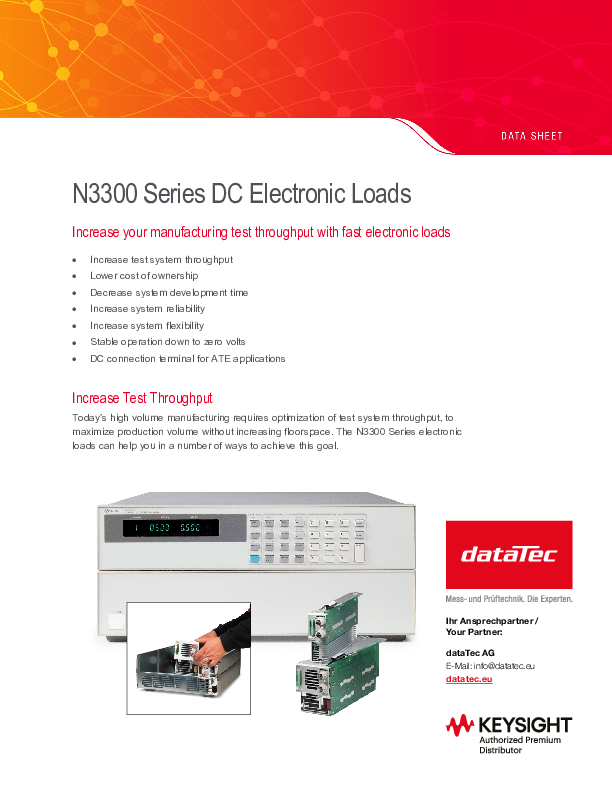 DATA SHEET

N3300 Series DC Electronic Loads

Increase your manufacturing test throughput with fast electronic loads

• Increase test system throughput
• Lower cost of ownership
• Decrease system development time
• Increase system reliability
• Increase system flexibility
• Stable operation down to zero volts
• DC connection terminal for ATE applications

Increase Test Throughput

Today's high volume manufacturing requires optimization of test system throughput, to maximize production volume without increasing floorspace. The N3300 Series electronic loads can help you in a number of ways to achieve this goal.

dataTec

Mess- und Prüftechnik. Die Experten.

Ihr Ansprechpartner / Your Partner:

dataTec AG
E-Mail: info@datatec.eu
datatec.eu

KEYSIGHT
Authorized Premium Distributor